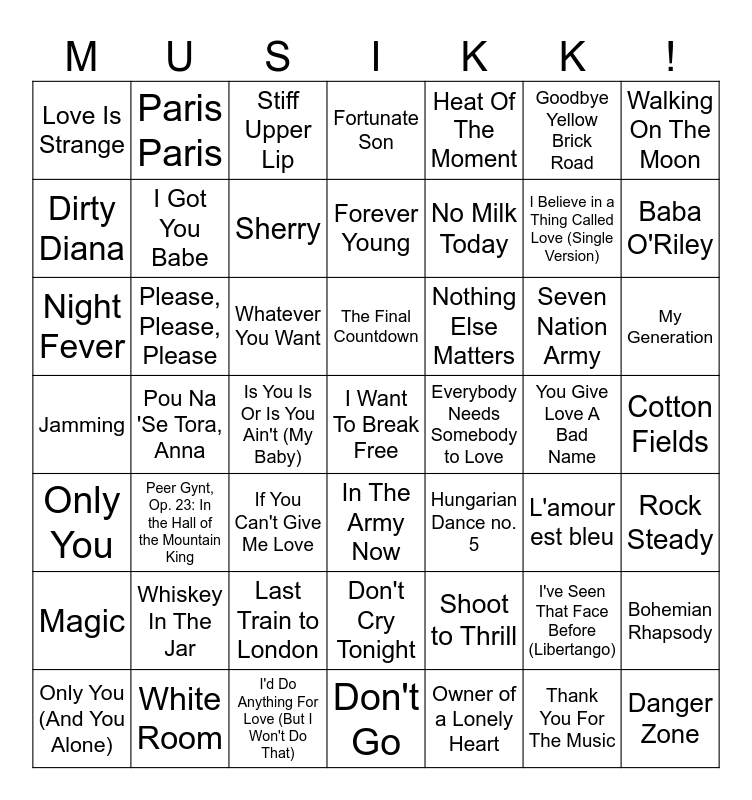 | M | U | S | I | K | K | ! |
|---|---|---|---|---|---|---|
| Love Is Strange | Paris Paris | Stiff Upper Lip | Fortunate Son | Heat Of The Moment | Goodbye Yellow Brick Road | Walking On The Moon |
| Dirty Diana | I Got You Babe | Sherry | Forever Young | No Milk Today | I Believe in a Thing Called Love (Single Version) | Baba O'Riley |
| Night Fever | Please, Please, Please | Whatever You Want | The Final Countdown | Nothing Else Matters | Seven Nation Army | My Generation |
| Jamming | Pou Na 'Se Tora, Anna | Is You Is Or Is You Ain't (My Baby) | I Want To Break Free | Everybody Needs Somebody to Love | You Give Love A Bad Name | Cotton Fields |
| Only You | Peer Gynt, Op. 23: In the Hall of the Mountain King | If You Can't Give Me Love | In The Army Now | Hungarian Dance no. 5 | L'amour est bleu | Rock Steady |
| Magic | Whiskey In The Jar | Last Train to London | Don't Cry Tonight | Shoot to Thrill | I've Seen That Face Before (Libertango) | Bohemian Rhapsody |
| Only You (And You Alone) | White Room | I'd Do Anything For Love (But I Won't Do That) | Don't Go | Owner of a Lonely Heart | Thank You For The Music | Danger Zone |